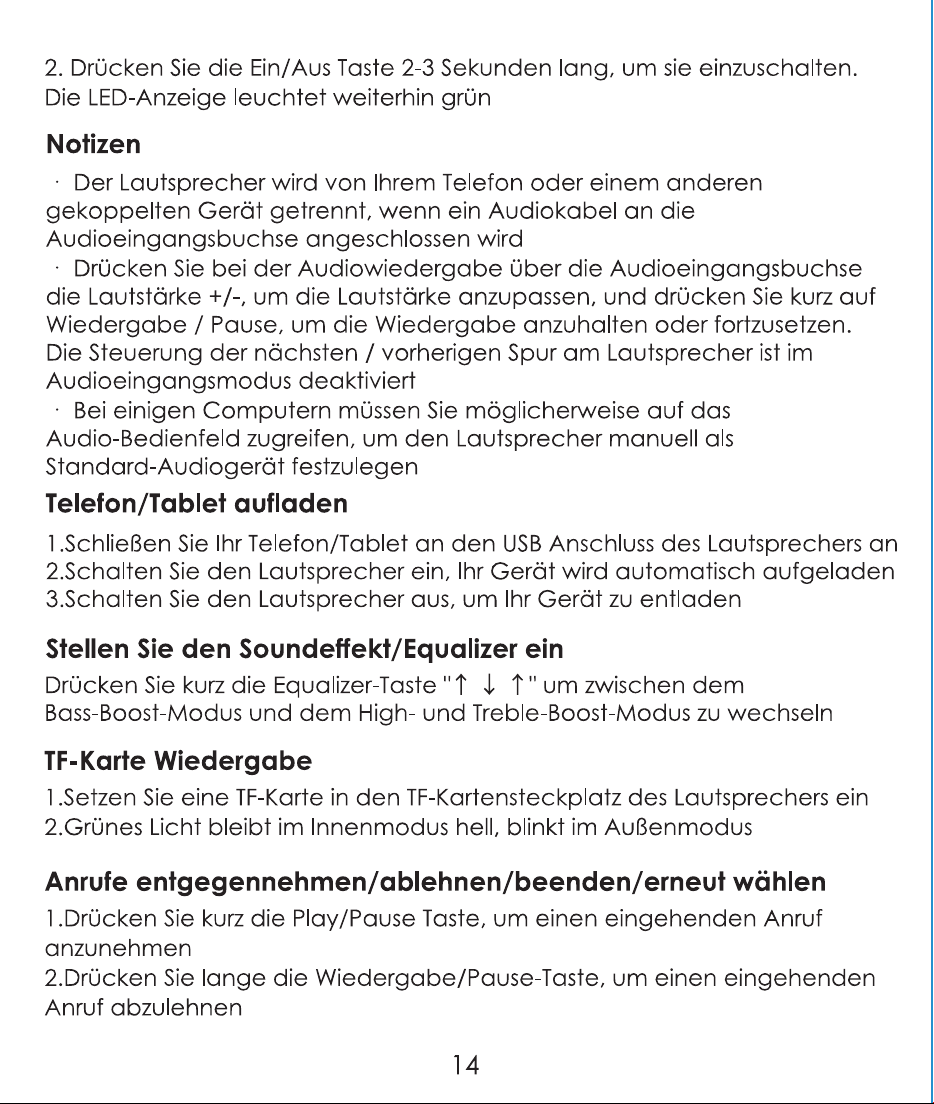 2. Drücken Sie die Ein/Aus Taste 2-3 Sekunden lang, um sie einzuschalten. Die LED-Anzeige leuchtet weiterhin grün

Notizen

· Der Lautsprecher wird von Ihrem Telefon oder einem anderen gekoppelten Gerät getrennt, wenn ein Audiokabel an die Audioeingangsbuchse angeschlossen wird

· Drücken Sie bei der Audiowiedergabe über die Audioeingangsbuchse die Lautstärke +/-, um die Lautstärke anzupassen, und drücken Sie kurz auf Wiedergabe / Pause, um die Wiedergabe anzuhalten oder fortzusetzen. Die Steuerung der nächsten / vorherigen Spur am Lautsprecher ist im Audioeingangsmodus deaktiviert

· Bei einigen Computern müssen Sie möglicherweise auf das Audio-Bedienfeld zugreifen, um den Lautsprecher manuell als Standard-Audiogerät festzulegen

Telefon/Tablet aufladen

1.Schließen Sie Ihr Telefon/Tablet an den USB Anschluss des Lautsprechers an
2.Schalten Sie den Lautsprecher ein, Ihr Gerät wird automatisch aufgeladen
3.Schalten Sie den Lautsprecher aus, um Ihr Gerät zu entladen

Stellen Sie den Soundeffekt/Equalizer ein

Drücken Sie kurz die Equalizer-Taste "↑ ↓ ↑" um zwischen dem Bass-Boost-Modus und dem High- und Treble-Boost-Modus zu wechseln

TF-Karte Wiedergabe

1.Setzen Sie eine TF-Karte in den TF-Kartensteckplatz des Lautsprechers ein
2.Grünes Licht bleibt im Innenmodus hell, blinkt im Außenmodus

Anrufe entgegennehmen/ablehnen/beenden/erneut wählen

1.Drücken Sie kurz die Play/Pause Taste, um einen eingehenden Anruf anzunehmen
2.Drücken Sie lange die Wiedergabe/Pause-Taste, um einen eingehenden Anruf abzulehnen

14